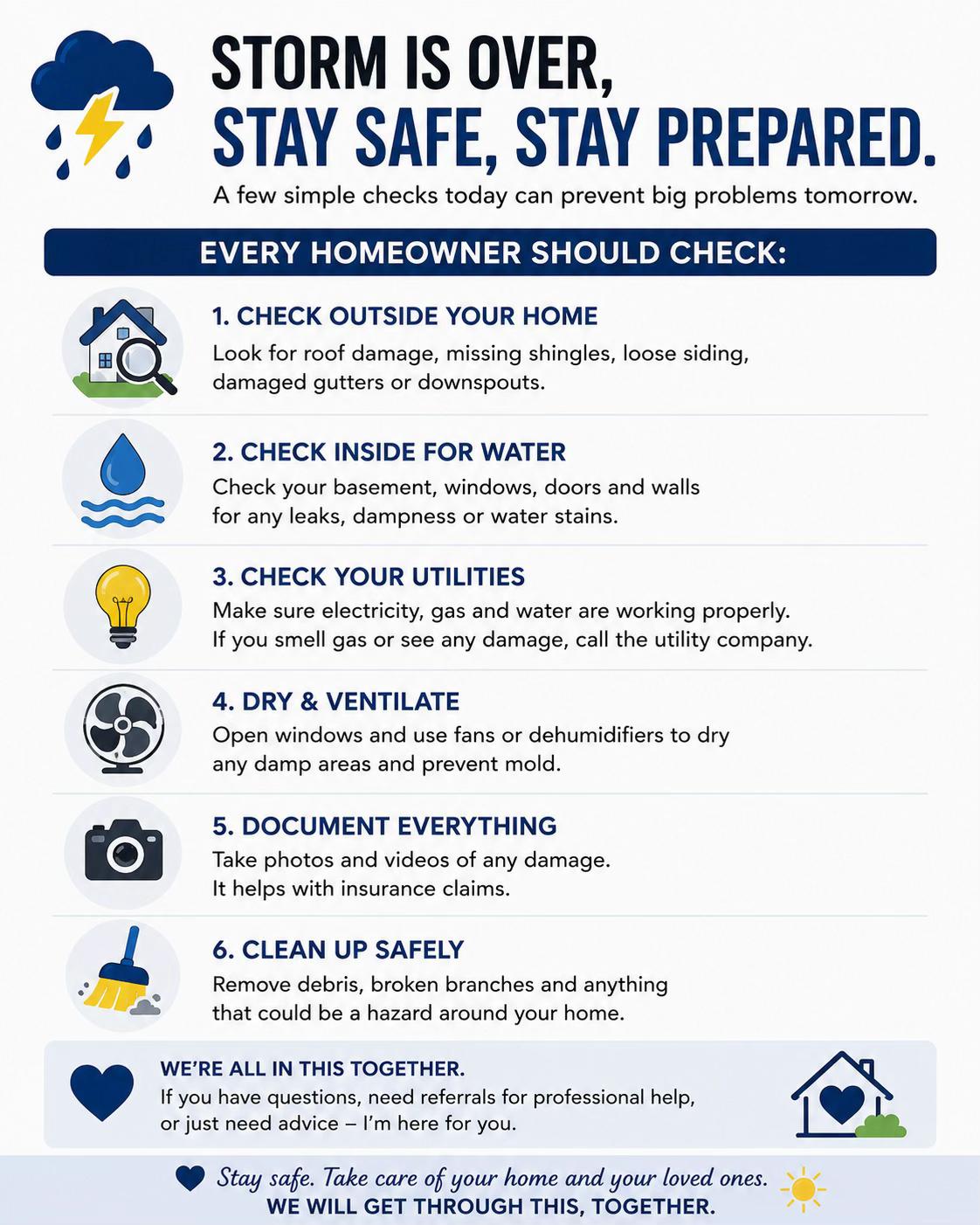 STORM IS OVER,
STAY SAFE, STAY PREPARED.

A few simple checks today can prevent big problems tomorrow.

EVERY HOMEOWNER SHOULD CHECK:

1. CHECK OUTSIDE YOUR HOME
Look for roof damage, missing shingles, loose siding, damaged gutters or downspouts.

2. CHECK INSIDE FOR WATER
Check your basement, windows, doors and walls for any leaks, dampness or water stains.

3. CHECK YOUR UTILITIES
Make sure electricity, gas and water are working properly. If you smell gas or see any damage, call the utility company.

4. DRY & VENTILATE
Open windows and use fans or dehumidifiers to dry any damp areas and prevent mold.

5. DOCUMENT EVERYTHING
Take photos and videos of any damage. It helps with insurance claims.

6. CLEAN UP SAFELY
Remove debris, broken branches and anything that could be a hazard around your home.

WE'RE ALL IN THIS TOGETHER.
If you have questions, need referrals for professional help, or just need advice – I'm here for you.

Stay safe. Take care of your home and your loved ones.
WE WILL GET THROUGH THIS, TOGETHER.